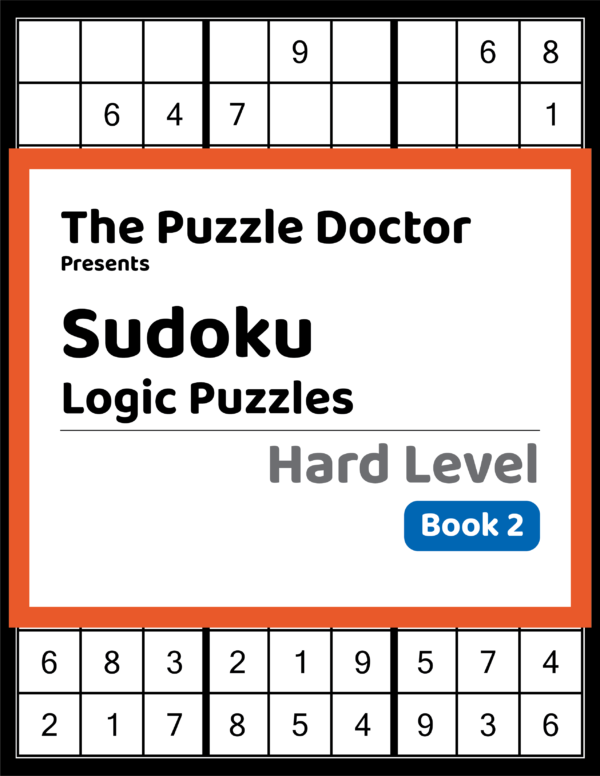 |  |  |  |  | 9 |  |  | 6 | 8 |
|---|---|---|---|---|---|---|---|---|
|  | 6 | 4 | 7 |  |  |  |  | 1 |

The Puzzle Doctor
Presents

Sudoku
Logic Puzzles

Hard Level

Book 2

| 6 | 8 | 3 | 2 | 1 | 9 | 5 | 7 | 4 |
|---|---|---|---|---|---|---|---|---|
| 2 | 1 | 7 | 8 | 5 | 4 | 9 | 3 | 6 |